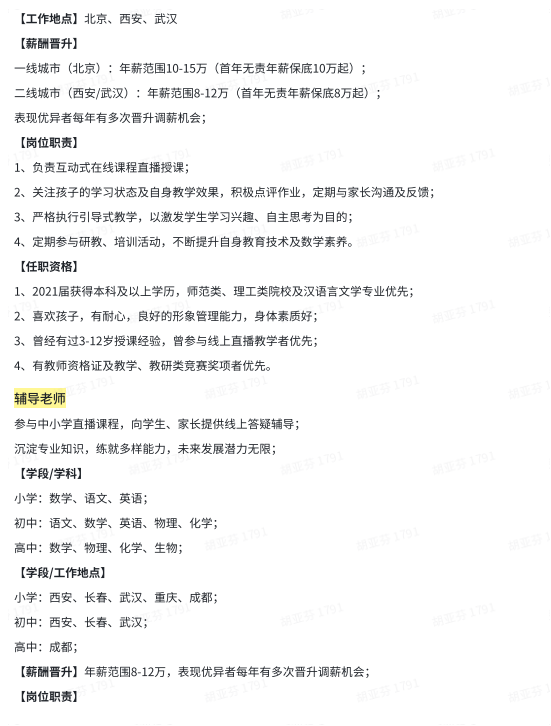 【工作地点】北京、西安、武汉

【薪酬晋升】

一线城市（北京）：年薪范围10-15万（首年无责年薪保底10万起）；

二线城市（西安/武汉）：年薪范围8-12万（首年无责年薪保底8万起）；

表现优异者每年有多次晋升调薪机会；

【岗位职责】

1、负责互动式在线课程直播授课；

2、关注孩子的学习状态及自身教学效果，积极点评作业，定期与家长沟通及反馈；

3、严格执行引导式教学，以激发学生学习兴趣、自主思考为目的；

4、定期参与研教、培训活动，不断提升自身教育技术及数学素养。

【任职资格】

1、2021届获得本科及以上学历，师范类、理工类院校及汉语言文学专业优先；

2、喜欢孩子，有耐心，良好的形象管理能力，身体素质好；

3、曾经有过3-12岁授课经验，曾参与线上直播教学者优先；

4、有教师资格证及教学、教研类竞赛奖项者优先。

辅导老师

参与中小学直播课程，向学生、家长提供线上答疑辅导；

沉淀专业知识，练就多样能力，未来发展潜力无限；

【学段/学科】

小学：数学、语文、英语；

初中：语文、数学、英语、物理、化学；

高中：数学、物理、化学、生物；

【学段/工作地点】

小学：西安、长春、武汉、重庆、成都；

初中：西安、长春、武汉；

高中：成都；

【薪酬晋升】年薪范围8-12万，表现优异者每年有多次晋升调薪机会；

【岗位职责】

胡亚芬 1791